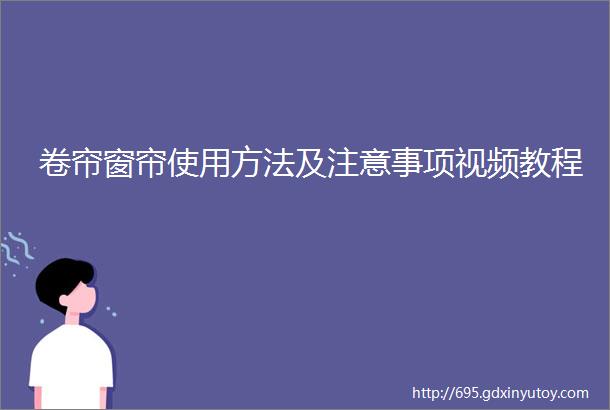 卷帘窗帘使用方法及注意事项视频教程

http://695.gdxinyutoy.com